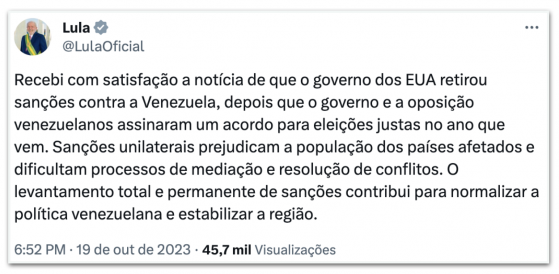 Lula
@LulaOficial

Recebi com satisfação a notícia de que o governo dos EUA retirou sanções contra a Venezuela, depois que o governo e a oposição venezuelanos assinaram um acordo para eleições justas no ano que vem. Sanções unilaterais prejudicam a população dos países afetados e dificultam processos de mediação e resolução de conflitos. O levantamento total e permanente de sanções contribui para normalizar a política venezuelana e estabilizar a região.

6:52 PM · 19 de out de 2023 · 45,7 mil Visualizações